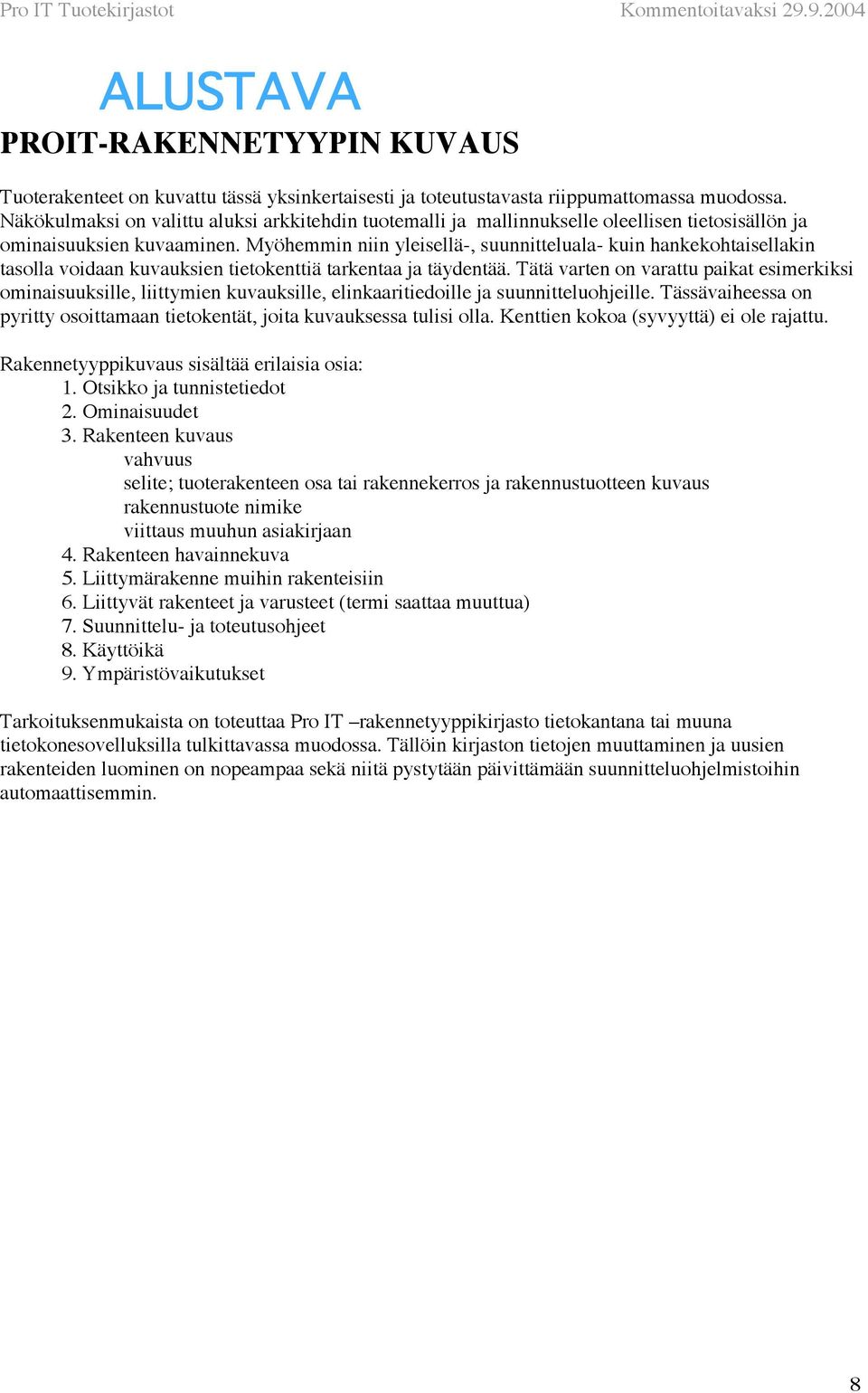 Pro IT Tuotekirjastot Kommentoitavaksi 29.9.2004

ALUSTAVA

PROIT-RAKENNETYYPIN KUVAUS

Tuoterakenteet on kuvattu tässä yksinkertaisesti ja toteutustavasta riippumattomassa muodossa. Näkökulmaksi on valittu aluksi arkkitehdin tuotemalli ja mallinnukselle oleellisen tietosisällön ja ominaisuuksien kuvaaminen. Myöhemmin niin yleisellä-, suunnitteluala- kuin hankekohtaisellakin tasolla voidaan kuvauksien tietokenttiä tarkentaa ja täydentää. Tätä varten on varattu paikat esimerkiksi ominaisuuksille, liittymien kuvauksille, elinkaaritiedoille ja suunnitteluohjeille. Tässävaiheessa on pyritty osoittamaan tietokentät, joita kuvauksessa tulisi olla. Kenttien kokoa (syvyyttä) ei ole rajattu.

Rakennetyyppikuvaus sisältää erilaisia osia:
1. Otsikko ja tunnistetiedot
2. Ominaisuudet
3. Rakenteen kuvaus
vahvuus
selite; tuoterakenteen osa tai rakennekerros ja rakennustuotteen kuvaus
rakennustuote nimike
viittaus muuhun asiakirjaan
4. Rakenteen havainnekuva
5. Liittymärakenne muihin rakenteisiin
6. Liittyvät rakenteet ja varusteet (termi saattaa muuttua)
7. Suunnittelu- ja toteutusohjeet
8. Käyttöikä
9. Ympäristövaikutukset

Tarkoituksenmukaista on toteuttaa Pro IT –rakennetyyppikirjasto tietokantana tai muuna tietokonesovelluksilla tulkittavassa muodossa. Tällöin kirjaston tietojen muuttaminen ja uusien rakenteiden luominen on nopeampaa sekä niitä pystytään päivittämään suunnitteluohjelmistoihin automaattisemmin.

8